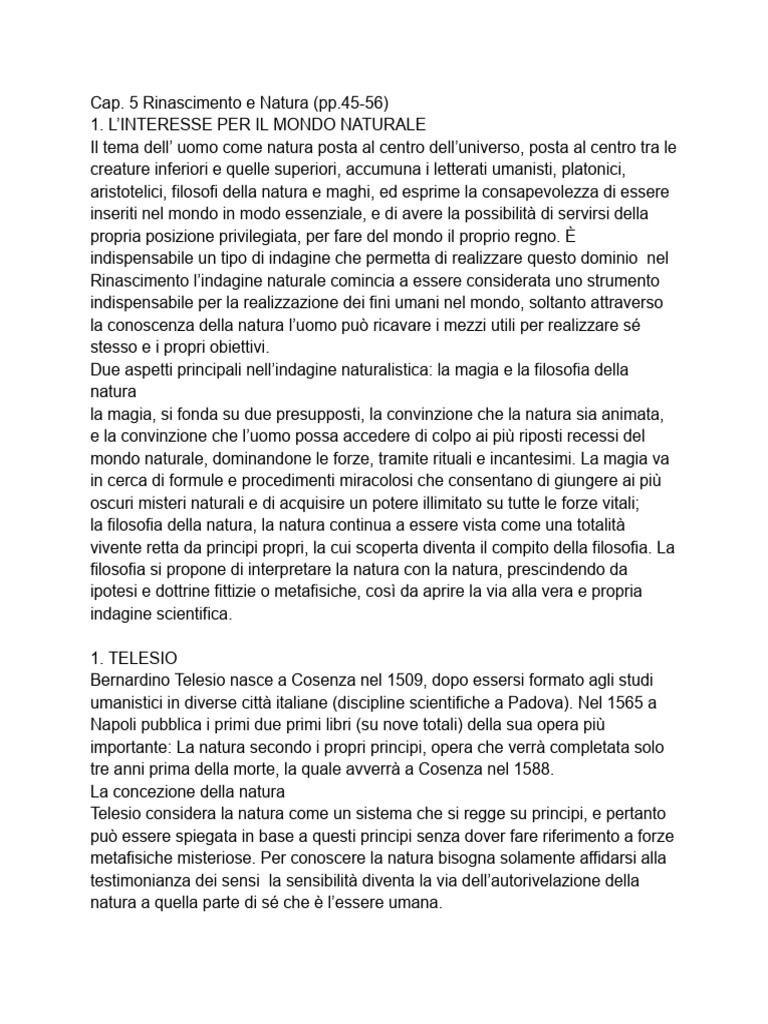 Cap. 5 Rinascimento e Natura (pp.45-56)
1. L'INTERESSE PER IL MONDO NATURALE
Il tema dell' uomo come natura posta al centro dell'universo, posta al centro tra le creature inferiori e quelle superiori, accumuna i letterati umanisti, platonici, aristotelici, filosofi della natura e maghi, ed esprime la consapevolezza di essere inseriti nel mondo in modo essenziale, e di avere la possibilità di servirsi della propria posizione privilegiata, per fare del mondo il proprio regno. È indispensabile un tipo di indagine che permetta di realizzare questo dominio nel Rinascimento l'indagine naturale comincia a essere considerata uno strumento indispensabile per la realizzazione dei fini umani nel mondo, soltanto attraverso la conoscenza della natura l'uomo può ricavare i mezzi utili per realizzare sé stesso e i propri obiettivi.
Due aspetti principali nell'indagine naturalistica: la magia e la filosofia della natura
la magia, si fonda su due presupposti, la convinzione che la natura sia animata, e la convinzione che l'uomo possa accedere di colpo ai più riposti recessi del mondo naturale, dominandone le forze, tramite rituali e incantesimi. La magia va in cerca di formule e procedimenti miracolosi che consentano di giungere ai più oscuri misteri naturali e di acquisire un potere illimitato su tutte le forze vitali;
la filosofia della natura, la natura continua a essere vista come una totalità vivente retta da principi propri, la cui scoperta diventa il compito della filosofia. La filosofia si propone di interpretare la natura con la natura, prescindendo da ipotesi e dottrine fittizie o metafisiche, così da aprire la via alla vera e propria indagine scientifica.

1. TELESIO
Bernardino Telesio nasce a Cosenza nel 1509, dopo essersi formato agli studi umanistici in diverse città italiane (discipline scientifiche a Padova). Nel 1565 a Napoli pubblica i primi due primi libri (su nove totali) della sua opera più importante: La natura secondo i propri principi, opera che verrà completata solo tre anni prima della morte, la quale avverrà a Cosenza nel 1588.
La concezione della natura
Telesio considera la natura come un sistema che si regge su principi, e pertanto può essere spiegata in base a questi principi senza dover fare riferimento a forze metafisiche misteriose. Per conoscere la natura bisogna solamente affidarsi alla testimonianza dei sensi la sensibilità diventa la via dell'autorivelazione della natura a quella parte di sé che è l'essere umana.